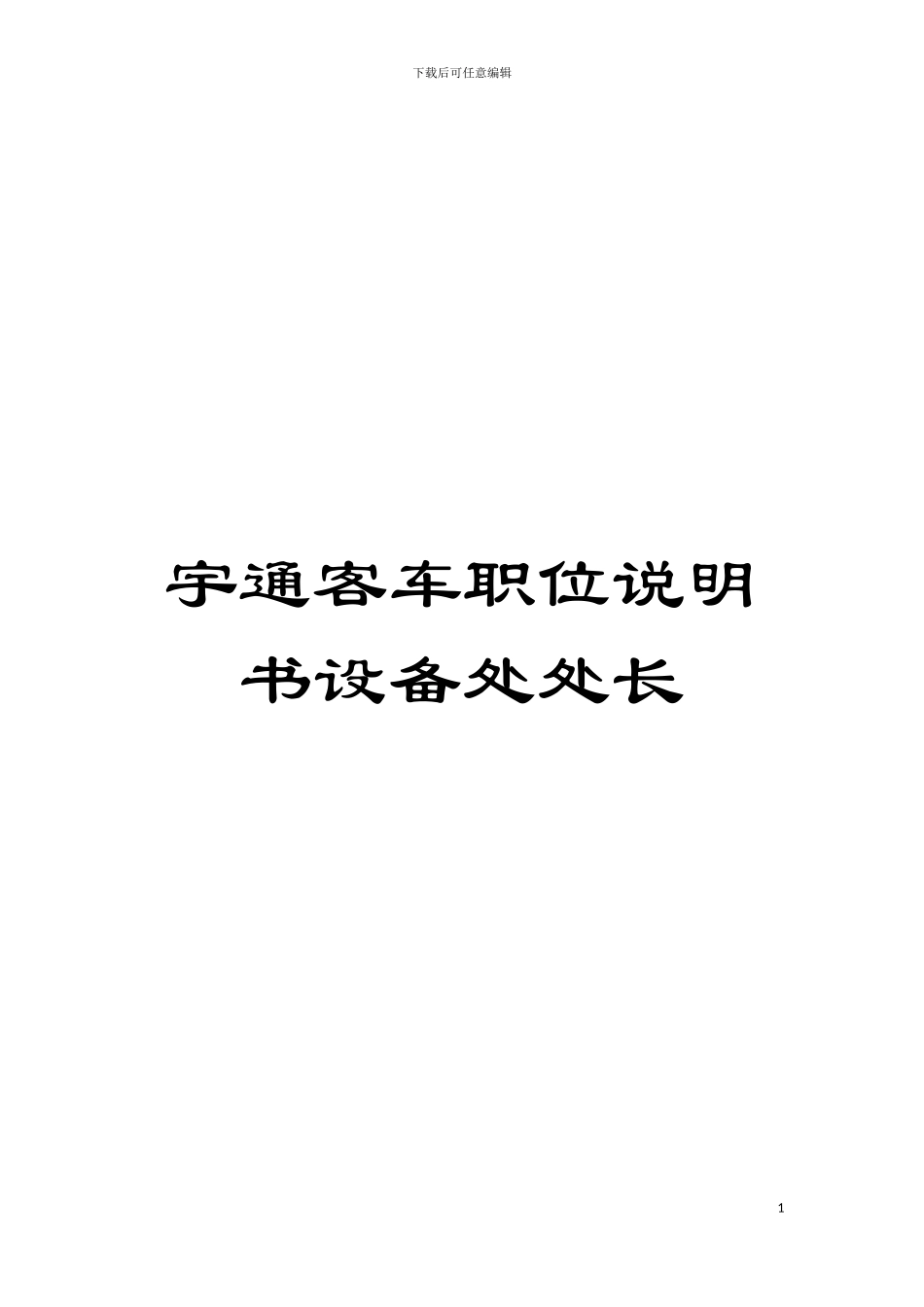 下载后可任意编辑

宇通客车职位说明书设备处处长

1